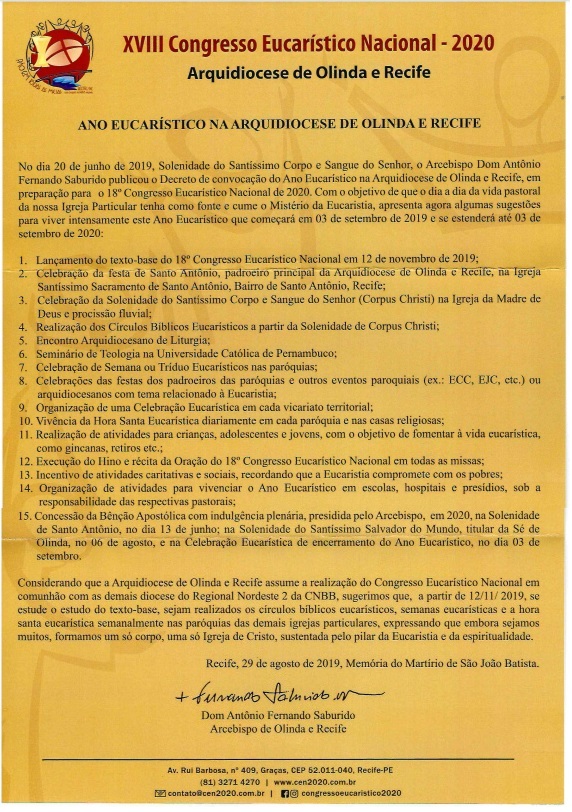 XVIII Congresso Eucarístico Nacional - 2020
Arquidiocese de Olinda e Recife

ANO EUCARÍSTICO NA ARQUIDIOCESE DE OLINDA E RECIFE

No dia 20 de junho de 2019, Solenidade do Santíssimo Corpo e Sangue do Senhor, o Arcebispo Dom Antônio Fernando Saburido publicou o Decreto de convocação do Ano Eucarístico na Arquidiocese de Olinda e Recife, em preparação para o 18º Congresso Eucarístico Nacional de 2020. Com o objetivo de que o dia a dia da vida pastoral da nossa Igreja Particular tenha como fonte e cume o Mistério da Eucaristia, apresenta agora algumas sugestões para viver intensamente este Ano Eucarístico que começará em 03 de setembro de 2019 e se estenderá até 03 de setembro de 2020:

1. Lançamento do texto-base do 18º Congresso Eucarístico Nacional em 12 de novembro de 2019;
2. Celebração da festa de Santo Antônio, padroeiro principal da Arquidiocese de Olinda e Recife, na Igreja Santíssimo Sacramento de Santo Antônio, Bairro de Santo Antônio, Recife;
3. Celebração da Solenidade do Santíssimo Corpo e Sangue do Senhor (Corpus Christi) na Igreja da Madre de Deus e procissão fluvial;
4. Realização dos Círculos Bíblicos Eucarísticos a partir da Solenidade de Corpus Christi;
5. Encontro Arquidiocesano de Liturgia;
6. Seminário de Teologia na Universidade Católica de Pernambuco;
7. Celebração de Semana ou Tríduo Eucarísticos nas paróquias;
8. Celebrações das festas dos padroeiros das paróquias e outros eventos paroquiais (ex.: ECC, EJC, etc.) ou arquidiocesanos com tema relacionado à Eucaristia;
9. Organização de uma Celebração Eucarística em cada vicariato territorial;
10. Vivência da Hora Santa Eucarística diariamente em cada paróquia e nas casas religiosas;
11. Realização de atividades para crianças, adolescentes e jovens, com o objetivo de fomentar à vida eucarística, como gincanas, retiros etc.;
12. Execução do Hino e récita da Oração do 18º Congresso Eucarístico Nacional em todas as missas;
13. Incentivo de atividades caritativas e sociais, recordando que a Eucaristia compromete com os pobres;
14. Organização de atividades para vivenciar o Ano Eucarístico em escolas, hospitais e presídios, sob a responsabilidade das respectivas pastorais;
15. Concessão da Bênção Apostólica com indulgência plenária, presidida pelo Arcebispo, em 2020, na Solenidade de Santo Antônio, no dia 13 de junho; na Solenidade do Santíssimo Salvador do Mundo, titular da Sé de Olinda, no 06 de agosto, e na Celebração Eucarística de encerramento do Ano Eucarístico, no dia 03 de setembro.

Considerando que a Arquidiocese de Olinda e Recife assume a realização do Congresso Eucarístico Nacional em comunhão com as demais diocese do Regional Nordeste 2 da CNBB, sugerimos que, a partir de 12/11/ 2019, se estude o estudo do texto-base, sejam realizados os círculos bíblicos eucarísticos, semanas eucarísticas e a hora santa eucarística semanalmente nas paróquias das demais igrejas particulares, expressando que embora sejamos muitos, formamos um só corpo, uma só Igreja de Cristo, sustentada pelo pilar da Eucaristia e da espiritualidade.

Recife, 29 de agosto de 2019, Memória do Martírio de São João Batista.

+ Fernando Saburido

Dom Antônio Fernando Saburido
Arcebispo de Olinda e Recife

Av. Rui Barbosa, nº 409, Graças, CEP 52.011-040, Recife-PE
(81) 3271 4270 | www.cen2020.com.br
contato@cen2020.com.br | congressoeucaristico2020